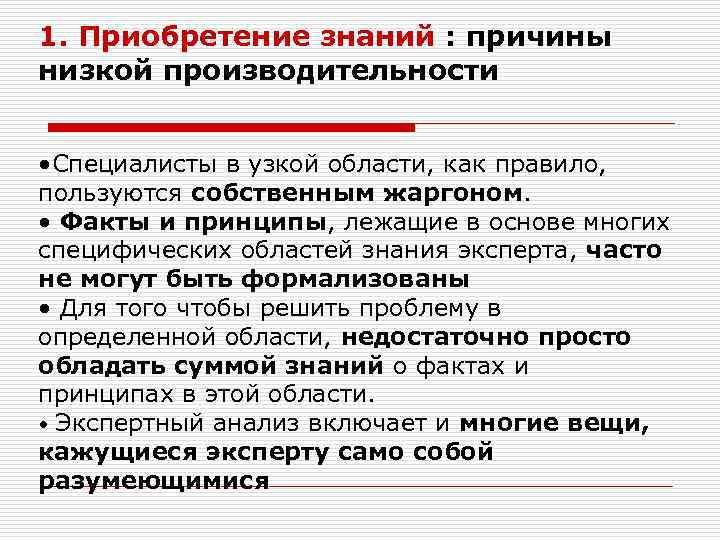 1. Приобретение знаний : причины низкой производительности

•Специалисты в узкой области, как правило, пользуются собственным жаргоном.
• Факты и принципы, лежащие в основе многих специфических областей знания эксперта, часто не могут быть формализованы
• Для того чтобы решить проблему в определенной области, недостаточно просто обладать суммой знаний о фактах и принципах в этой области.
• Экспертный анализ включает и многие вещи, кажущиеся эксперту само собой разумеющимися